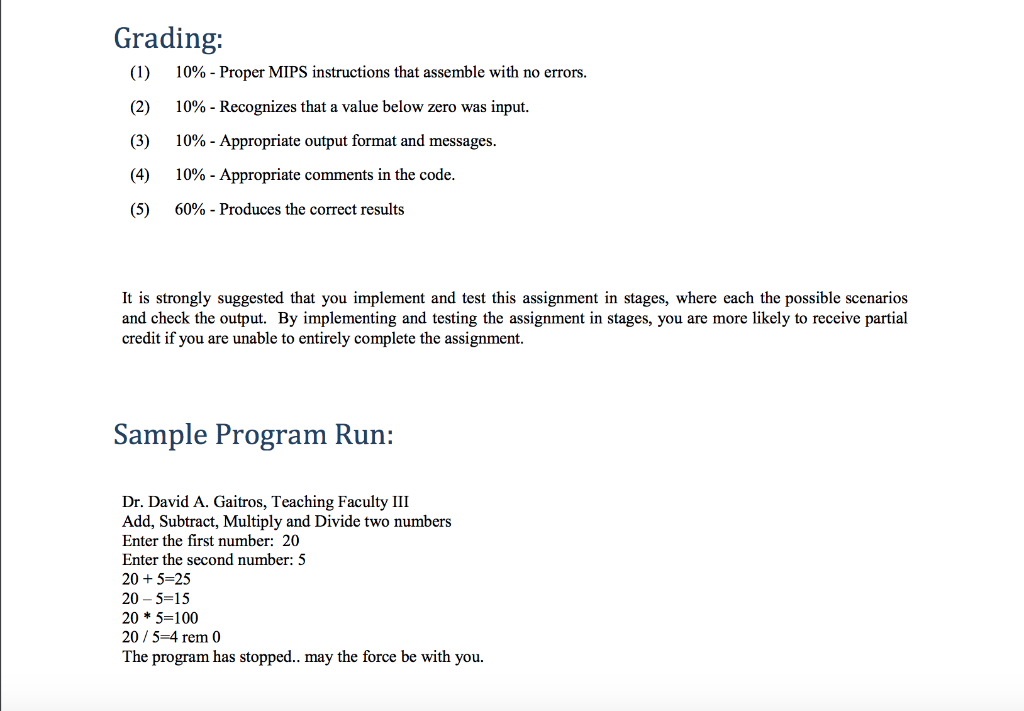 Grading:

(1) 10% - Proper MIPS instructions that assemble with no errors.

(2) 10% - Recognizes that a value below zero was input.

(3) 10% - Appropriate output format and messages.

(4) 10% - Appropriate comments in the code.

(5) 60% - Produces the correct results

It is strongly suggested that you implement and test this assignment in stages, where each the possible scenarios and check the output. By implementing and testing the assignment in stages, you are more likely to receive partial credit if you are unable to entirely complete the assignment.

Sample Program Run:

Dr. David A. Gaitros, Teaching Faculty III
Add, Subtract, Multiply and Divide two numbers
Enter the first number: 20
Enter the second number: 5
20 + 5=25
20 – 5=15
20 * 5=100
20 / 5=4 rem 0
The program has stopped.. may the force be with you.